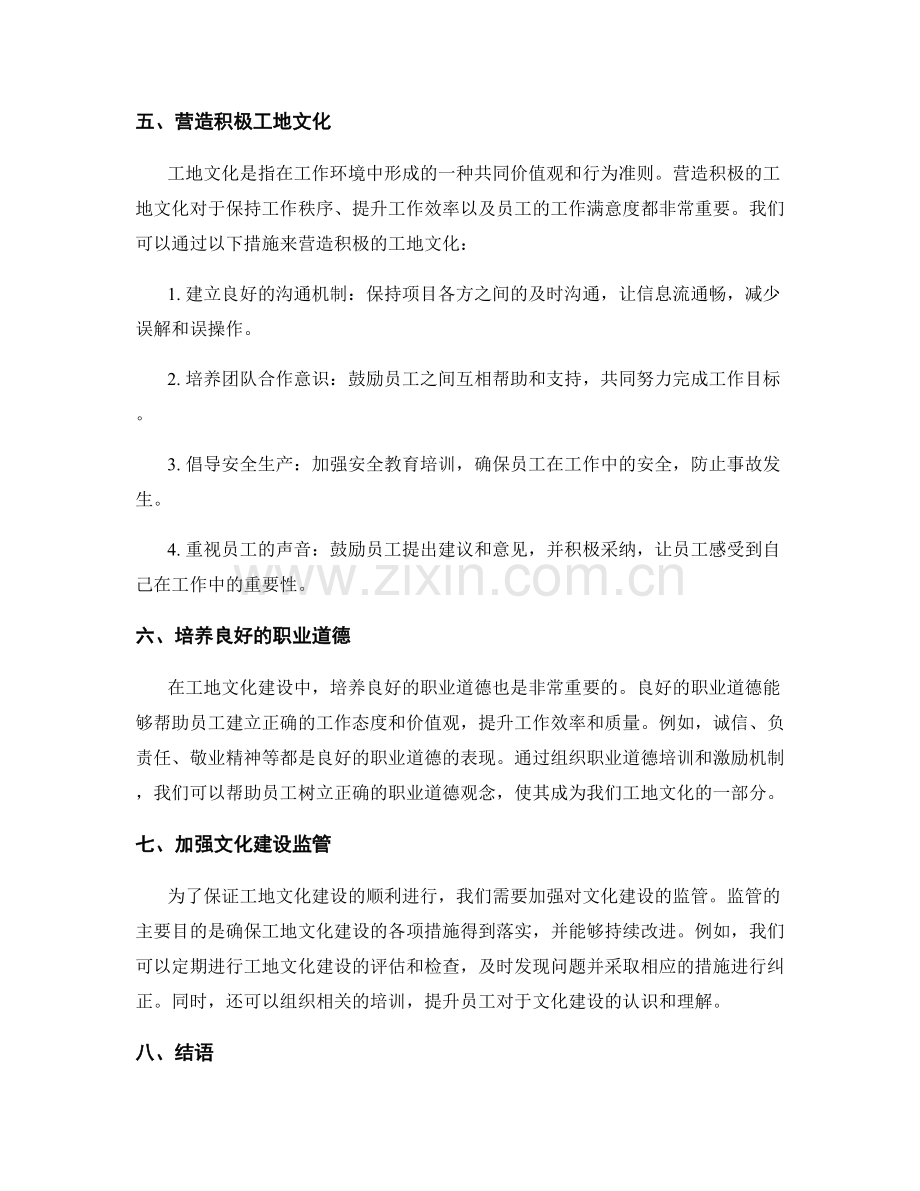 五、营造积极工地文化

工地文化是指在工作环境中形成的一种共同价值观和行为准则。营造积极的工地文化对于保持工作秩序、提升工作效率以及员工的工作满意度都非常重要。我们可以通过以下措施来营造积极的工地文化：

1.建立良好的沟通机制：保持项目各方之间的及时沟通，让信息流通畅，减少误解和误操作。

2.培养团队合作意识：鼓励员工之间互相帮助和支持，共同努力完成工作目标。

3.倡导安全生产：加强安全教育培训，确保员工在工作中的安全，防止事故发生。

4.重视员工的声音：鼓励员工提出建议和意见，并积极采纳，让员工感受到自己在工作中的重要性。

六、培养良好的职业道德

在工地文化建设中，培养良好的职业道德也是非常重要的。良好的职业道德能够帮助员工建立正确的工作态度和价值观，提升工作效率和质量。例如，诚信、负责任、敬业精神等都是良好的职业道德的表现。通过组织职业道德培训和激励机制，我们可以帮助员工树立正确的职业道德观念，使其成为我们工地文化的一部分。

七、加强文化建设监管

为了保证工地文化建设的顺利进行，我们需要加强对文化建设的监管。监管的主要目的是确保工地文化建设的各项措施得到落实，并能够持续改进。例如，我们可以定期进行工地文化建设的评估和检查，及时发现问题并采取相应的措施进行纠正。同时，还可以组织相关的培训，提升员工对于文化建设的认识和理解。

八、结语

www.zixin.com.cn